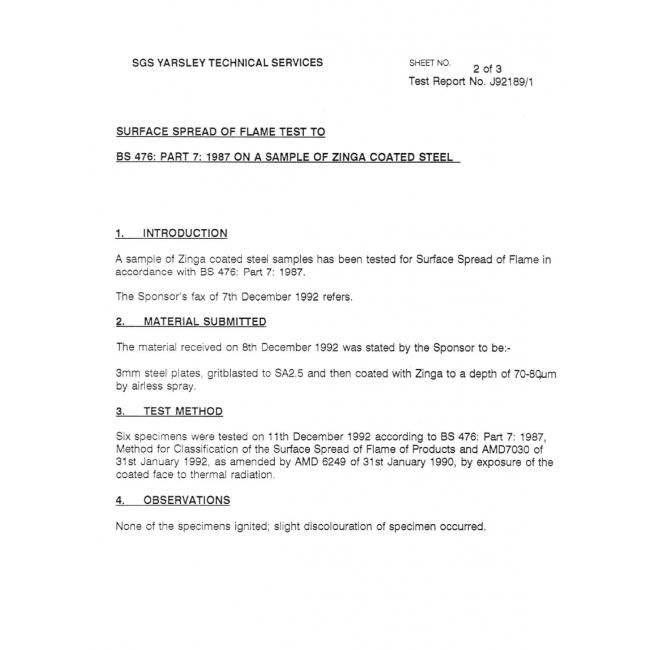 SGS YARSLEY TECHNICAL SERVICES

SHEET NO. 2 of 3
Test Report No. J92189/1

SURFACE SPREAD OF FLAME TEST TO

BS 476: PART 7: 1987 ON A SAMPLE OF ZINGA COATED STEEL

1. INTRODUCTION

A sample of Zinga coated steel samples has been tested for Surface Spread of Flame in accordance with BS 476: Part 7: 1987.

The Sponsor's fax of 7th December 1992 refers.

2. MATERIAL SUBMITTED

The material received on 8th December 1992 was stated by the Sponsor to be:-

3mm steel plates, gritblasted to SA2.5 and then coated with Zinga to a depth of 70-80µm by airless spray.

3. TEST METHOD

Six specimens were tested on 11th December 1992 according to BS 476: Part 7: 1987, Method for Classification of the Surface Spread of Flame of Products and AMD7030 of 31st January 1992, as amended by AMD 6249 of 31st January 1990, by exposure of the coated face to thermal radiation.

4. OBSERVATIONS

None of the specimens ignited; slight discolouration of specimen occurred.